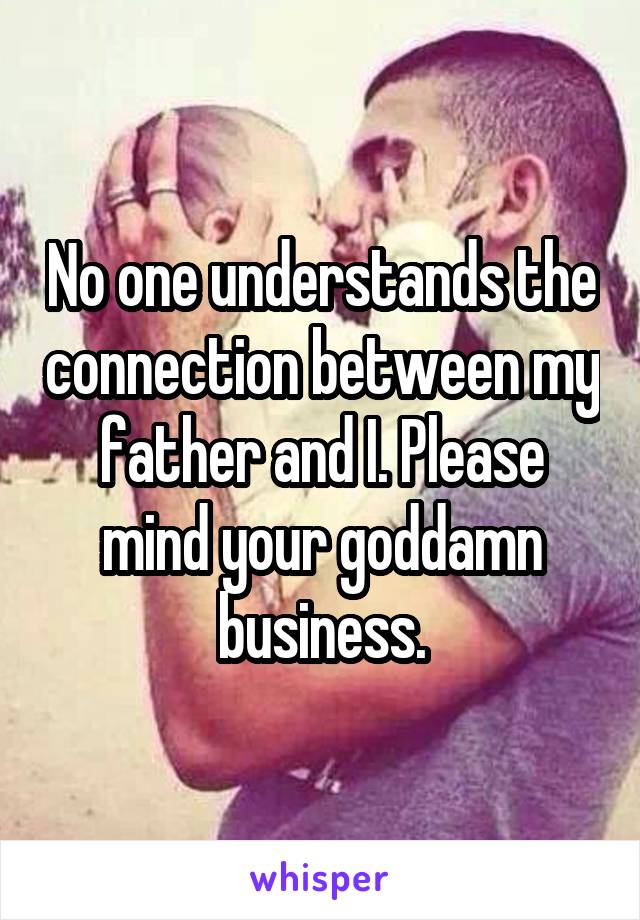 No one understands the connection between my father and I. Please mind your goddamn business.

whisper